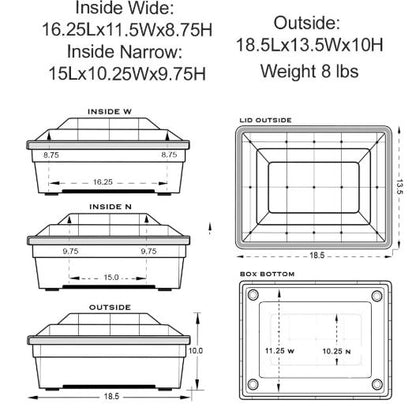 Inside Wide:
16.25Lx11.5Wx8.75H
Inside Narrow:
15Lx10.25Wx9.75H

Outside:
18.5Lx13.5Wx10H
Weight 8 lbs

INSIDE W
8.75
8.75
16.25

INSIDE N
9.75
9.75
15.0

OUTSIDE
10.0
18.5

LID OUTSIDE
13.5
18.5

BOX BOTTOM
11.25 W
10.25 N